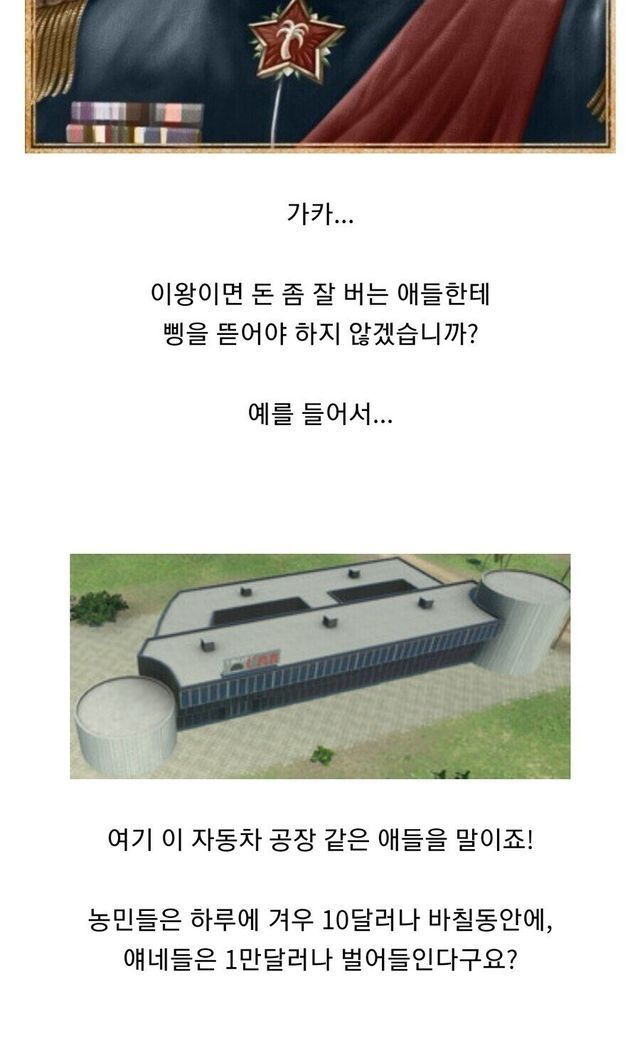 가카...

이왕이면 돈 좀 잘 버는 애들한테
삥을 뜯어야 하지 않겠습니까?

예를 들어서...

여기 이 자동차 공장 같은 애들을 말이죠!

농민들은 하루에 겨우 10달러나 바칠동안에,
얘네들은 1만달러나 벌어들인다구요?